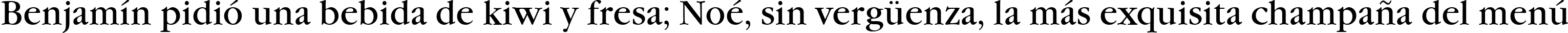 Benjamín pidió una bebida de kiwi y fresa; Noé, sin vergüenza, la más exquisita champaña del menú